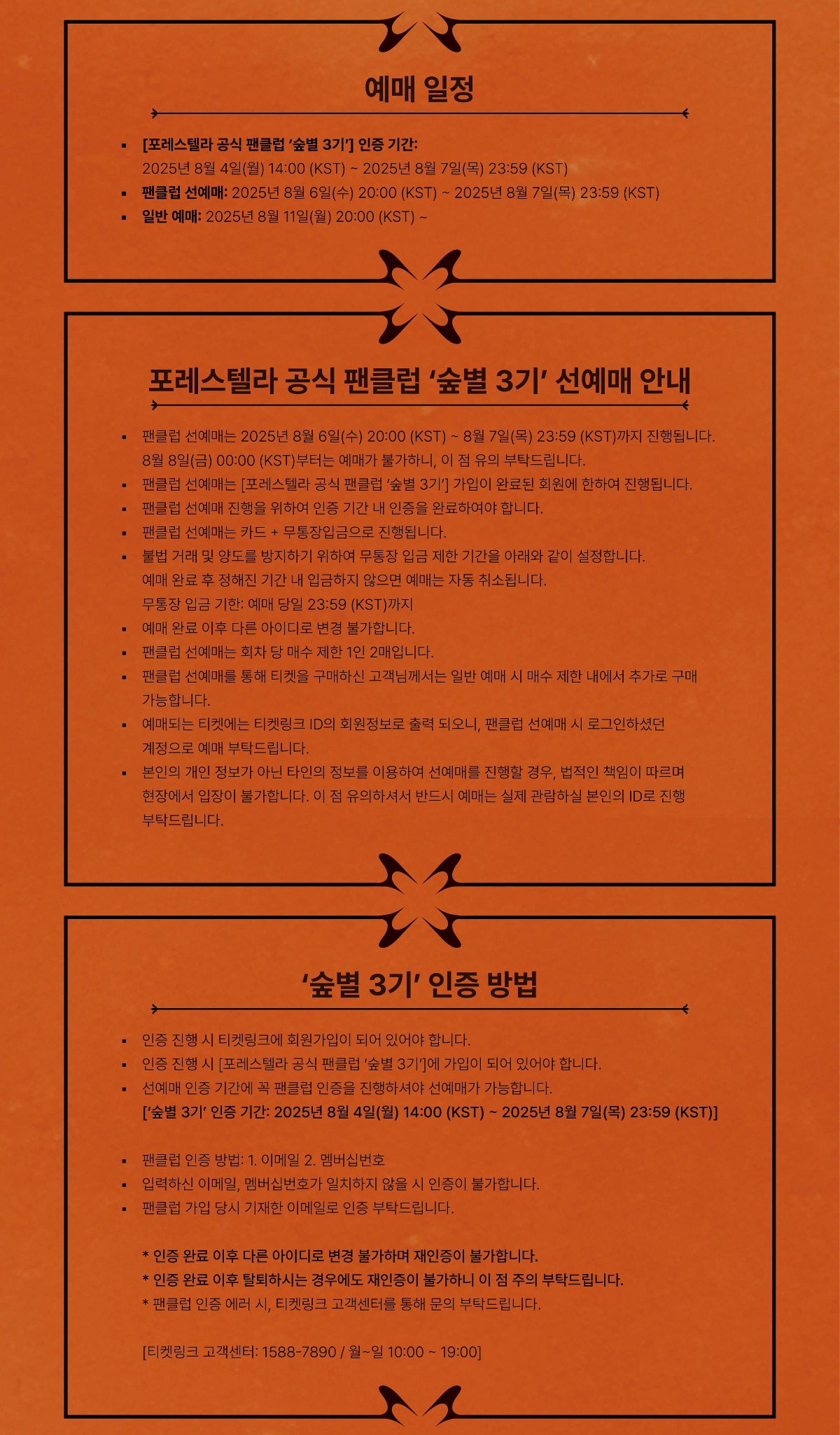 예매 일정

• [포레스텔라 공식 팬클럽 '숲별 3기'] 인증 기간:
2025년 8월 4일(월) 14:00 (KST) ~ 2025년 8월 7일(목) 23:59 (KST)
• 팬클럽 선예매: 2025년 8월 6일(수) 20:00 (KST) ~ 2025년 8월 7일(목) 23:59 (KST)
• 일반 예매: 2025년 8월 11일(월) 20:00 (KST) ~

포레스텔라 공식 팬클럽 '숲별 3기' 선예매 안내

• 팬클럽 선예매는 2025년 8월 6일(수) 20:00 (KST) ~ 8월 7일(목) 23:59 (KST)까지 진행됩니다. 8월 8일(금) 00:00 (KST)부터는 예매가 불가하니, 이 점 유의 부탁드립니다.
• 팬클럽 선예매는 [포레스텔라 공식 팬클럽 '숲별 3기'] 가입이 완료된 회원에 한하여 진행됩니다.
• 팬클럽 선예매 진행을 위하여 인증 기간 내 인증을 완료하여야 합니다.
• 팬클럽 선예매는 카드 + 무통장입금으로 진행됩니다.
• 불법 거래 및 양도를 방지하기 위하여 무통장 입금 제한 기간을 아래와 같이 설정합니다.
예매 완료 후 정해진 기간 내 입금하지 않으면 예매는 자동 취소됩니다.
무통장 입금 기한: 예매 당일 23:59 (KST)까지
• 예매 완료 이후 다른 아이디로 변경 불가합니다.
• 팬클럽 선예매는 회차 당 매수 제한 1인 2매입니다.
• 팬클럽 선예매를 통해 티켓을 구매하신 고객님께서는 일반 예매 시 매수 제한 내에서 추가로 구매 가능합니다.
• 예매되는 티켓에는 티켓링크 ID의 회원정보로 출력 되오니, 팬클럽 선예매 시 로그인하셨던 계정으로 예매 부탁드립니다.
• 본인의 개인 정보가 아닌 타인의 정보를 이용하여 선예매를 진행할 경우, 법적인 책임이 따르며 현장에서 입장이 불가합니다. 이 점 유의하셔서 반드시 예매는 실제 관람하실 본인의 ID로 진행 부탁드립니다.

'숲별 3기' 인증 방법

• 인증 진행 시 티켓링크에 회원가입이 되어 있어야 합니다.
• 인증 진행 시 [포레스텔라 공식 팬클럽 '숲별 3기']에 가입이 되어 있어야 합니다.
• 선예매 인증 기간에 꼭 팬클럽 인증을 진행하셔야 선예매가 가능합니다.
['숲별 3기' 인증 기간: 2025년 8월 4일(월) 14:00 (KST) ~ 2025년 8월 7일(목) 23:59 (KST)]

• 팬클럽 인증 방법: 1. 이메일 2. 멤버십번호
• 입력하신 이메일, 멤버십번호가 일치하지 않을 시 인증이 불가합니다.
• 팬클럽 가입 당시 기재한 이메일로 인증 부탁드립니다.

* 인증 완료 이후 다른 아이디로 변경 불가하며 재인증이 불가합니다.
* 인증 완료 이후 탈퇴하시는 경우에도 재인증이 불가하니 이 점 주의 부탁드립니다.
* 팬클럽 인증 에러 시, 티켓링크 고객센터를 통해 문의 부탁드립니다.

[티켓링크 고객센터: 1588-7890 / 월~일 10:00 ~ 19:00]